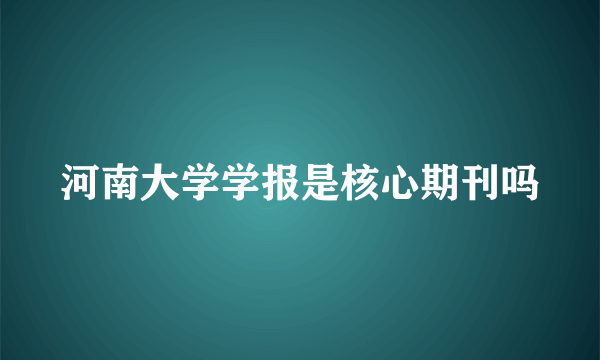 河南大学学报是核心期刊吗